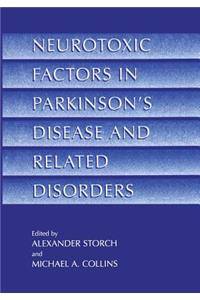 NEUROTOXIC FACTORS IN PARKINSON'S DISEASE AND RELATED DISORDERS

Edited by
ALEXANDER STORCH
and
MICHAEL A. COLLINS